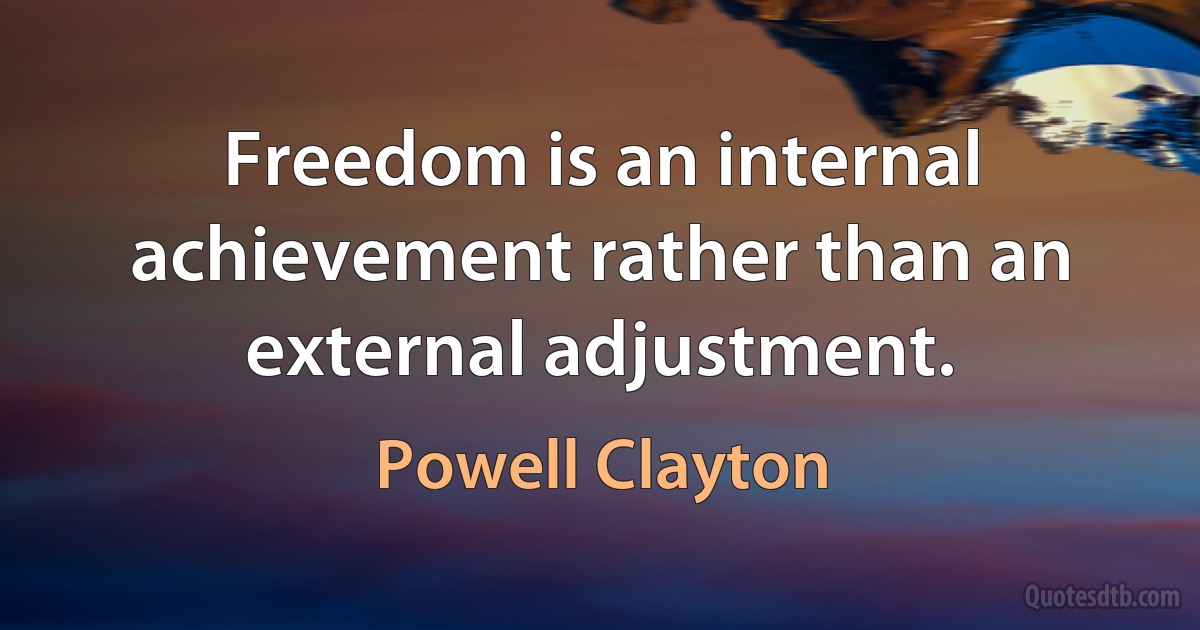 Freedom is an internal achievement rather than an external adjustment.

Powell Clayton

Quotesdtb.com